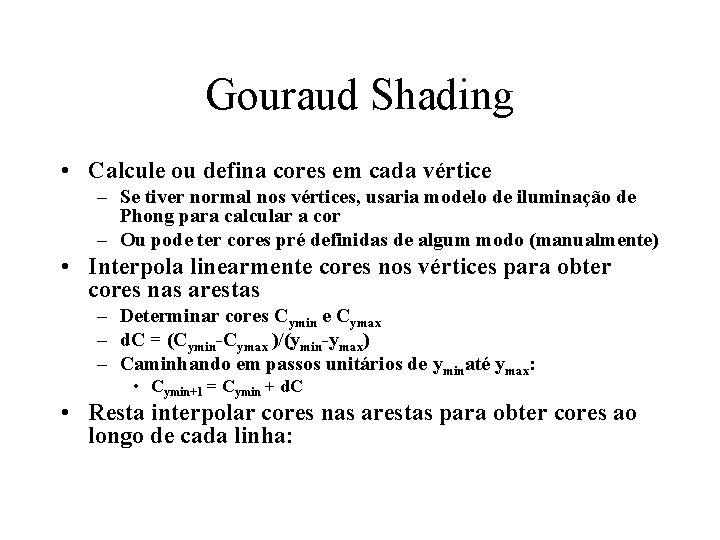 Gouraud Shading

• Calcule ou defina cores em cada vértice
  – Se tiver normal nos vértices, usaria modelo de iluminação de Phong para calcular a cor
  – Ou pode ter cores pré definidas de algum modo (manualmente)
• Interpola linearmente cores nos vértices para obter cores nas arestas
  – Determinar cores $C_{ymin}$ e $C_{ymax}$
  – $dC = (C_{ymin}-C_{ymax})/(y_{min}-y_{max})$
  – Caminhando em passos unitários de $y_{min}$ até $y_{max}$:
    • $C_{ymin+1} = C_{ymin} + dC$
• Resta interpolar cores nas arestas para obter cores ao longo de cada linha: